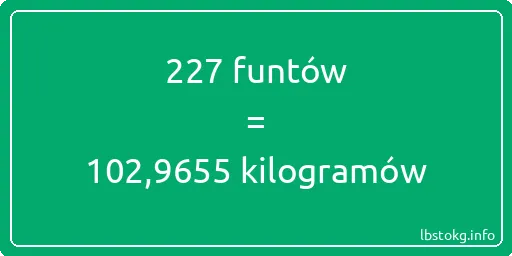 227 funtów
=
102,9655 kilogramów

lbstokg.info